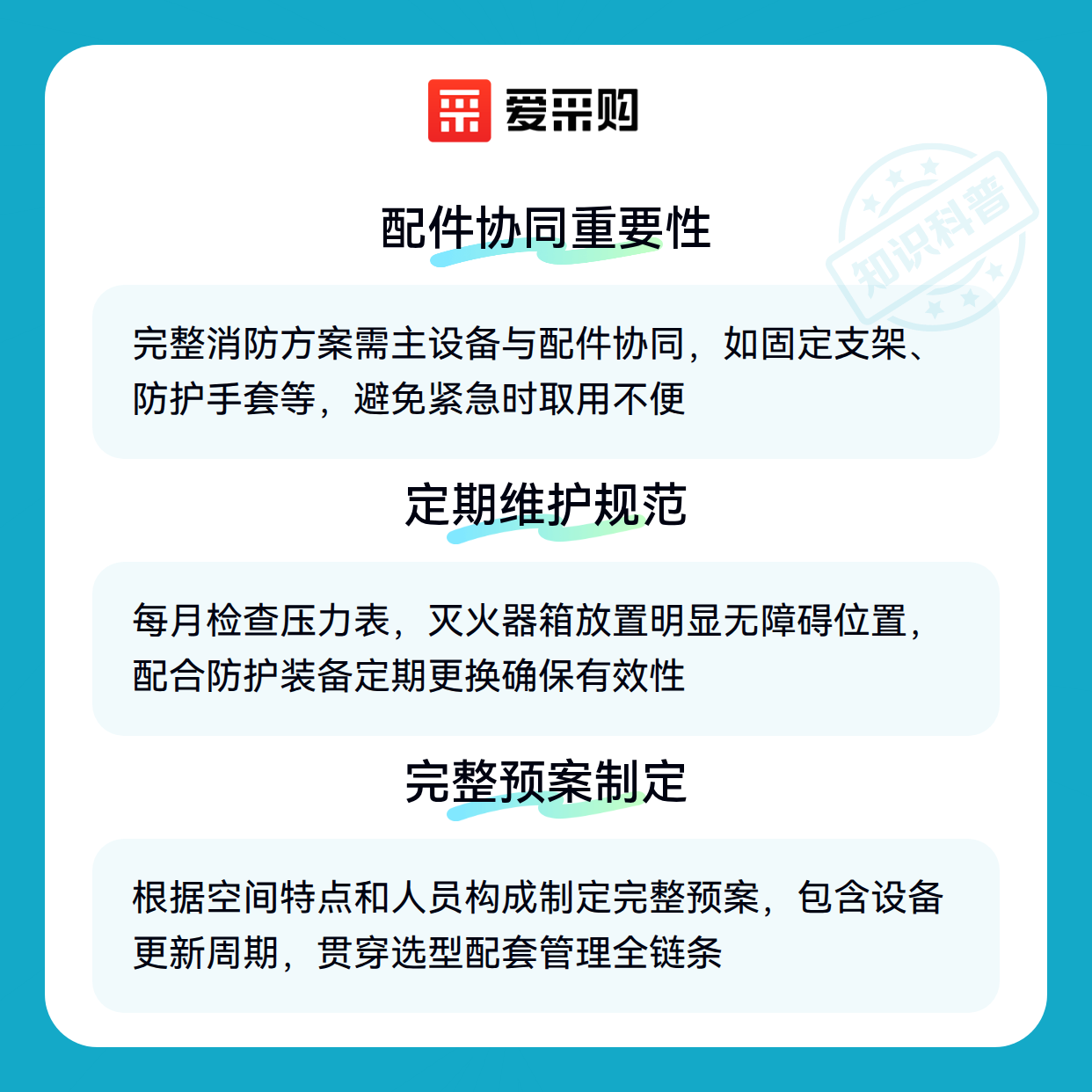 爱采购

配件协同重要性

完整消防方案需主设备与配件协同，如固定支架、防护手套等，避免紧急时取用不便

定期维护规范

每月检查压力表，灭火器箱放置明显无障碍位置，配合防护装备定期更换确保有效性

完整预案制定

根据空间特点和人员构成制定完整预案，包含设备更新周期，贯穿选型配套管理全链条

知识科普